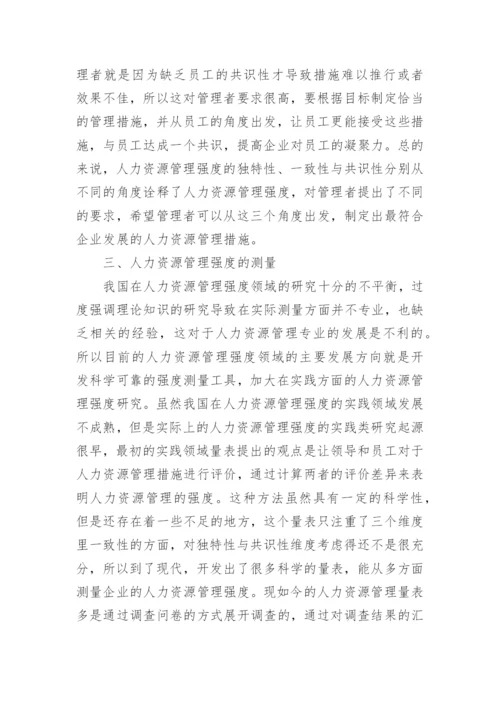 理者就是因为缺乏员工的共识性才导致措施难以推行或者效果不佳，所以这对管理者要求很高，要根据目标制定恰当的管理措施，并从员工的角度出发，让员工更能接受这些措施，与员工达成一个共识，提高企业对员工的凝聚力。总的来说，人力资源管理强度的独特性、一致性与共识性分别从不同的角度诠释了人力资源管理强度，对管理者提出了不同的要求，希望管理者可以从这三个角度出发，制定出最符合企业发展的人力资源管理措施。

三、人力资源管理强度的测量

我国在人力资源管理强度领域的研究十分的不平衡，过度强调理论知识的研究导致在实际测量方面并不专业，也缺乏相关的经验，这对于人力资源管理专业的发展是不利的。所以目前的人力资源管理强度领域的主要发展方向就是开发科学可靠的强度测量工具，加大在实践方面的人力资源管理强度研究。虽然我国在人力资源管理强度的实践领域发展不成熟，但是实际上的人力资源管理强度的实践类研究起源很早，最初的实践领域量表提出的观点是让领导和员工对于人力资源管理措施进行评价，通过计算两者的评价差异来表明人力资源管理的强度。这种方法虽然具有一定的科学性，但是还存在着一些不足的地方，这个量表只注重了三个维度里一致性的方面，对独特性与共识性维度考虑得还不是很充分，所以到了现代，开发出了很多科学的量表，能从多方面测量企业的人力资源管理强度。现如今的人力资源管理量表多是通过调查问卷的方式展开调查的，通过对调查结果的汇